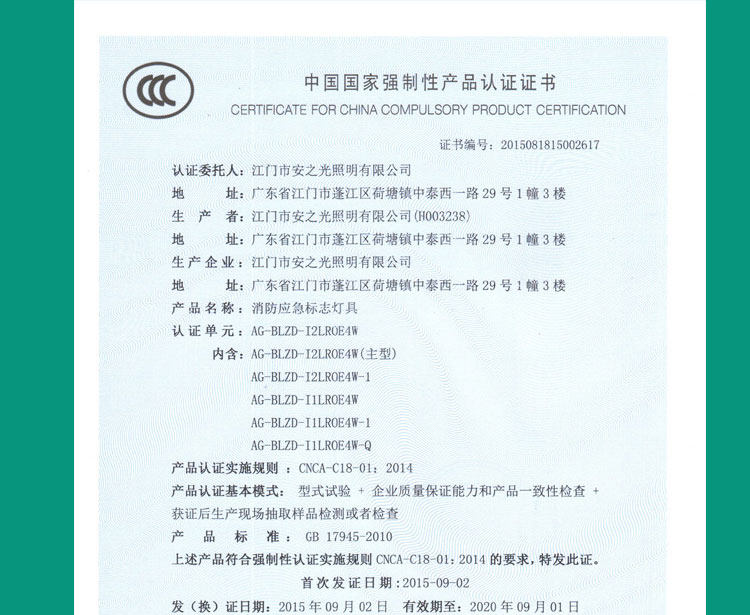 CCC

中国国家强制性产品认证证书

CERTIFICATE FOR CHINA COMPULSORY PRODUCT CERTIFICATION

证书编号：2015081815002617

认证委托人：江门市安之光照明有限公司

地　　址：广东省江门市蓬江区荷塘镇中泰西一路 29 号 1 幢 3 楼

生　产　者：江门市安之光照明有限公司(H003238)

地　　址：广东省江门市蓬江区荷塘镇中泰西一路 29 号 1 幢 3 楼

生产企业：江门市安之光照明有限公司

地　　址：广东省江门市蓬江区荷塘镇中泰西一路 29 号 1 幢 3 楼

产品名称：消防应急标志灯具

认证单元：AG-BLZD-I2LROE4W

内含：AG-BLZD-I2LROE4W(主型)
AG-BLZD-I2LROE4W-1
AG-BLZD-I1LROE4W
AG-BLZD-I1LROE4W-1
AG-BLZD-I1LROE4W-Q

产品认证实施规则：CNCA-C18-01：2014

产品认证基本模式：型式试验 + 企业质量保证能力和产品一致性检查 + 获证后生产现场抽取样品检测或者检查

产　品　标　准：GB 17945-2010

上述产品符合强制性认证实施规则 CNCA-C18-01：2014 的要求，特发此证。

首次发证日期：2015-09-02

发（换）证日期：2015 年 09 月 02 日　有效期至：2020 年 09 月 01 日